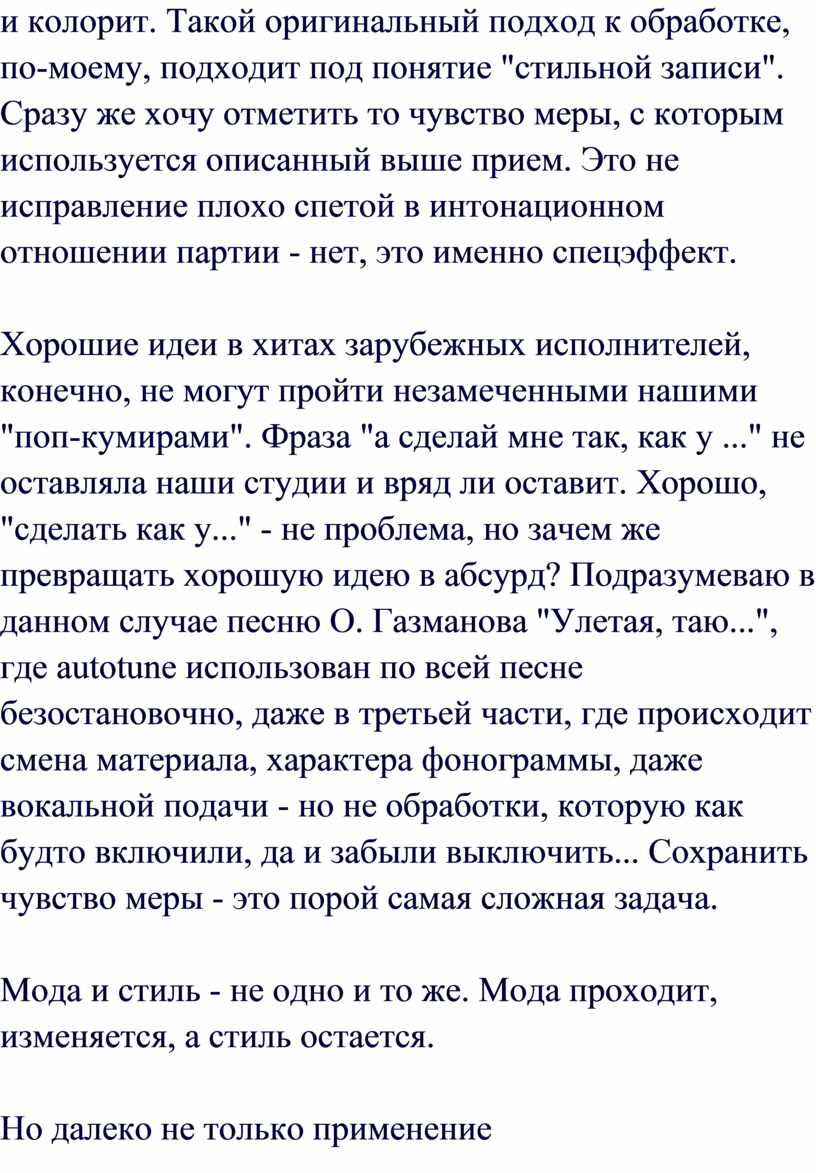 и колорит. Такой оригинальный подход к обработке, по-моему, подходит под понятие "стильной записи". Сразу же хочу отметить то чувство меры, с которым используется описанный выше прием. Это не исправление плохо спетой в интонационном отношении партии - нет, это именно спецэффект.

Хорошие идеи в хитах зарубежных исполнителей, конечно, не могут пройти незамеченными нашими "поп-кумирами". Фраза "а сделай мне так, как у ..." не оставляла наши студии и вряд ли оставит. Хорошо, "сделать как у..." - не проблема, но зачем же превращать хорошую идею в абсурд? Подразумеваю в данном случае песню О. Газманова "Улетая, таю...", где autotune использован по всей песне безостановочно, даже в третьей части, где происходит смена материала, характера фонограммы, даже вокальной подачи - но не обработки, которую как будто включили, да и забыли выключить... Сохранить чувство меры - это порой самая сложная задача.

Мода и стиль - не одно и то же. Мода проходит, изменяется, а стиль остается.

Но далеко не только применение